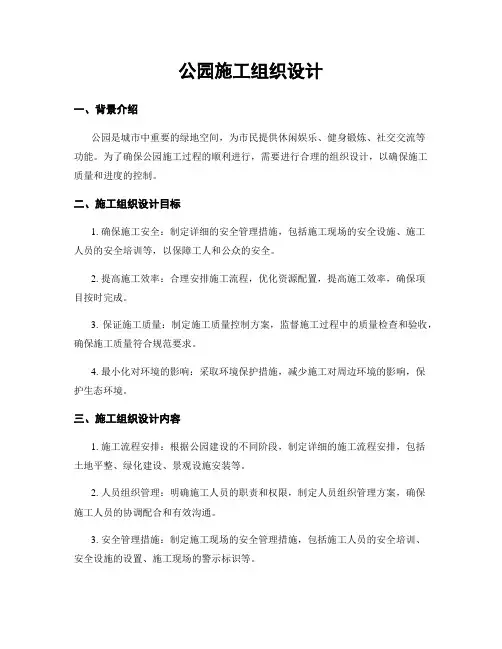 公园施工组织设计

一、背景介绍

公园是城市中重要的绿地空间，为市民提供休闲娱乐、健身锻炼、社交交流等功能。为了确保公园施工过程的顺利进行，需要进行合理的组织设计，以确保施工质量和进度的控制。

二、施工组织设计目标

1. 确保施工安全：制定详细的安全管理措施，包括施工现场的安全设施、施工人员的安全培训等，以保障工人和公众的安全。

2. 提高施工效率：合理安排施工流程，优化资源配置，提高施工效率，确保项目按时完成。

3. 保证施工质量：制定施工质量控制方案，监督施工过程中的质量检查和验收，确保施工质量符合规范要求。

4. 最小化对环境的影响：采取环境保护措施，减少施工对周边环境的影响，保护生态环境。

三、施工组织设计内容

1. 施工流程安排：根据公园建设的不同阶段，制定详细的施工流程安排，包括土地平整、绿化建设、景观设施安装等。

2. 人员组织管理：明确施工人员的职责和权限，制定人员组织管理方案，确保施工人员的协调配合和有效沟通。

3. 安全管理措施：制定施工现场的安全管理措施，包括施工人员的安全培训、安全设施的设置、施工现场的警示标识等。